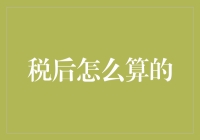 税后怎么算的